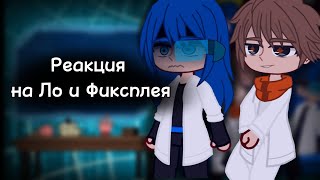 Реакция
на Ло и Фиксплея